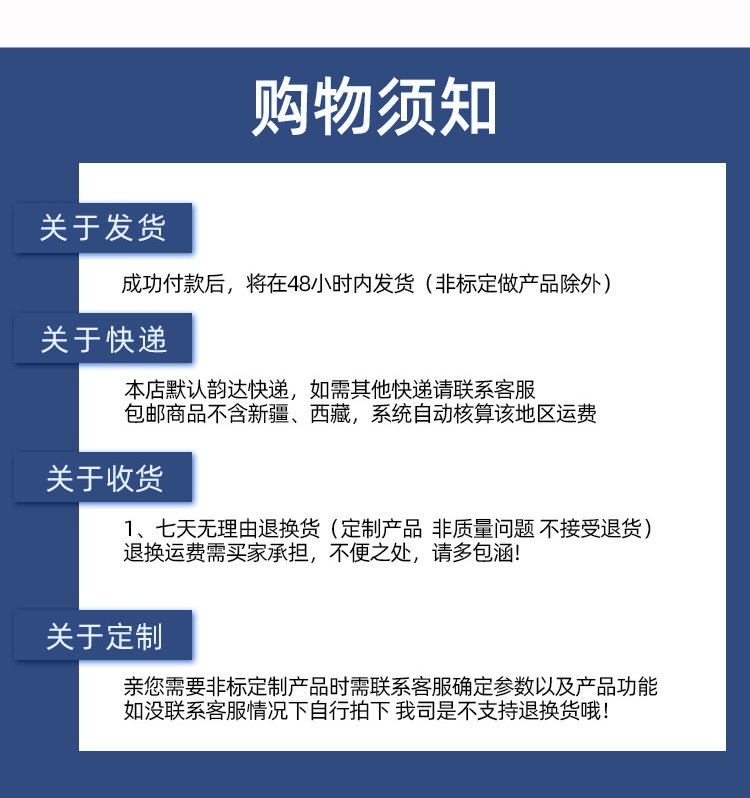 购物须知

关于发货

成功付款后，将在48小时内发货（非标定做产品除外）

关于快递

本店默认韵达快递，如需其他快递请联系客服
包邮商品不含新疆、西藏，系统自动核算该地区运费

关于收货

1、七天无理由退换货（定制产品 非质量问题 不接受退货）
退换运费需买家承担，不便之处，请多包涵！

关于定制

亲您需要非标定制产品时需联系客服确定参数以及产品功能
如没联系客服情况下自行拍下 我司是不支持退换货哦！